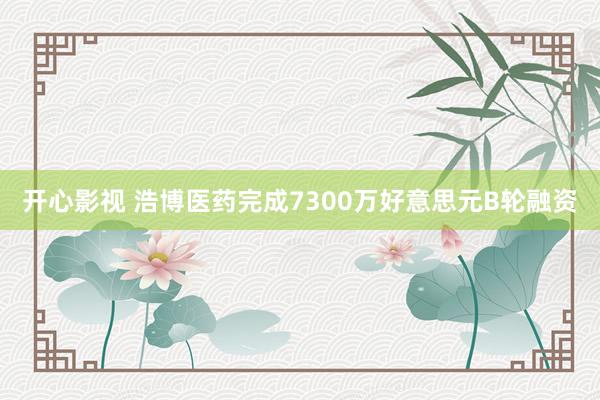 开心影视 浩博医药完成7300万好意思元B轮融资